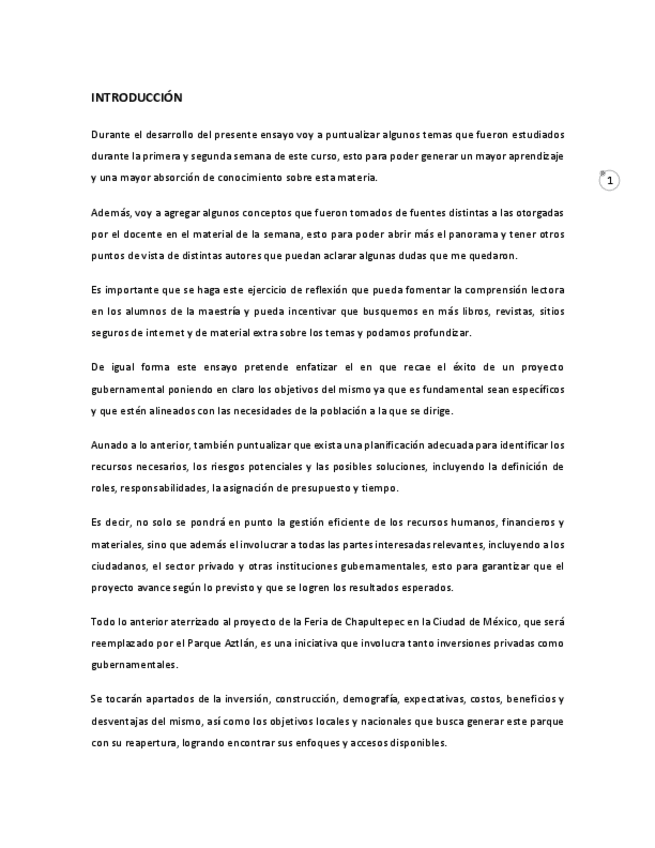 INTRODUCCIÓN

Durante el desarrollo del presente ensayo voy a puntualizar algunos temas que fueron estudiados durante la primera y segunda semana de este curso, esto para poder generar un mayor aprendizaje y una mayor absorción de conocimiento sobre esta materia.

1

Además, voy a agregar algunos conceptos que fueron tomados de fuentes distintas a las otorgadas por el docente en el material de la semana, esto para poder abrir más el panorama y tener otros puntos de vista de distintas autores que puedan aclarar algunas dudas que me quedaron.

Es importante que se haga este ejercicio de reflexión que pueda fomentar la comprensión lectora en los alumnos de la maestría y pueda incentivar que busquemos en más libros, revistas, sitios seguros de internet y de material extra sobre los temas y podamos profundizar.

De igual forma este ensayo pretende enfatizar el en que recae el éxito de un proyecto gubernamental poniendo en claro los objetivos del mismo ya que es fundamental sean específicos y que estén alineados con las necesidades de la población a la que se dirige.

Aunado a lo anterior, también puntualizar que exista una planificación adecuada para identificar los recursos necesarios, los riesgos potenciales y las posibles soluciones, incluyendo la definición de roles, responsabilidades, la asignación de presupuesto y tiempo.

Es decir, no solo se pondrá en punto la gestión eficiente de los recursos humanos, financieros y materiales, sino que además el involucrar a todas las partes interesadas relevantes, incluyendo a los ciudadanos, el sector privado y otras instituciones gubernamentales, esto para garantizar que el proyecto avance según lo previsto y que se logren los resultados esperados.

Todo lo anterior aterrizado al proyecto de la Feria de Chapultepec en la Ciudad de México, que será reemplazado por el Parque Aztlán, es una iniciativa que involucra tanto inversiones privadas como gubernamentales.

Se tocarán apartados de la inversión, construcción, demografía, expectativas, costos, beneficios y desventajas del mismo, así como los objetivos locales y nacionales que busca generar este parque con su reapertura, logrando encontrar sus enfoques y accesos disponibles.